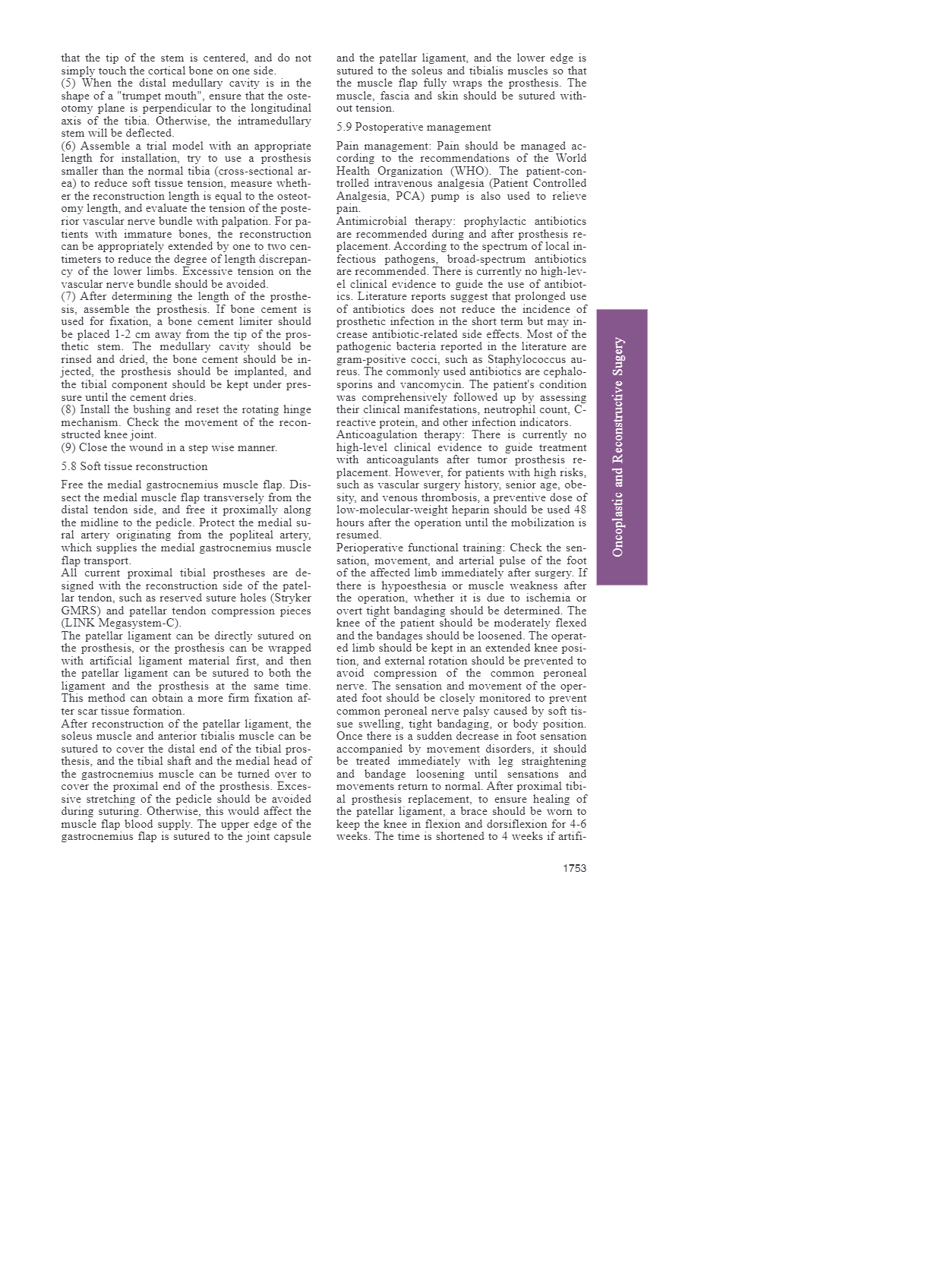 that the tip of the stem is centered, and do not simply touch the cortical bone on one side.
(5) When the distal medullary cavity is in the shape of a "trumpet mouth", ensure that the osteotomy plane is perpendicular to the longitudinal axis of the tibia. Otherwise, the intramedullary stem will be deflected.
(6) Assemble a trial model with an appropriate length for installation, try to use a prosthesis smaller than the normal tibia (cross-sectional area) to reduce soft tissue tension, measure whether the reconstruction length is equal to the osteotomy length, and evaluate the tension of the posterior vascular nerve bundle with palpation. For patients with immature bones, the reconstruction can be appropriately extended by one to two centimeters to reduce the degree of length discrepancy of the lower limbs. Excessive tension on the vascular nerve bundle should be avoided.
(7) After determining the length of the prosthesis, assemble the prosthesis. If bone cement is used for fixation, a bone cement limiter should be placed 1-2 cm away from the tip of the prosthetic stem. The medullary cavity should be rinsed and dried, the bone cement should be injected, the prosthesis should be implanted, and the tibial component should be kept under pressure until the cement dries.
(8) Install the bushing and reset the rotating hinge mechanism. Check the movement of the reconstructed knee joint.
(9) Close the wound in a step wise manner.

5.8 Soft tissue reconstruction

Free the medial gastrocnemius muscle flap. Dissect the medial muscle flap transversely from the distal tendon side, and free it proximally along the midline to the pedicle. Protect the medial sural artery originating from the popliteal artery, which supplies the medial gastrocnemius muscle flap transport.
All current proximal tibial prostheses are designed with the reconstruction side of the patellar tendon, such as reserved suture holes (Stryker GMRS) and patellar tendon compression pieces (LINK Megasystem-C).
The patellar ligament can be directly sutured on the prosthesis, or the prosthesis can be wrapped with artificial ligament material first, and then the patellar ligament can be sutured to both the ligament and the prosthesis at the same time. This method can obtain a more firm fixation after scar tissue formation.
After reconstruction of the patellar ligament, the soleus muscle and anterior tibialis muscle can be sutured to cover the distal end of the tibial prosthesis, and the tibial shaft and the medial head of the gastrocnemius muscle can be turned over to cover the proximal end of the prosthesis. Excessive stretching of the pedicle should be avoided during suturing. Otherwise, this would affect the muscle flap blood supply. The upper edge of the gastrocnemius flap is sutured to the joint capsule and the patellar ligament, and the lower edge is sutured to the soleus and tibialis muscles so that the muscle flap fully wraps the prosthesis. The muscle, fascia and skin should be sutured without tension.

5.9 Postoperative management

Pain management: Pain should be managed according to the recommendations of the World Health Organization (WHO). The patient-controlled intravenous analgesia (Patient Controlled Analgesia, PCA) pump is also used to relieve pain.
Antimicrobial therapy: prophylactic antibiotics are recommended during and after prosthesis replacement. According to the spectrum of local infectious pathogens, broad-spectrum antibiotics are recommended. There is currently no high-level clinical evidence to guide the use of antibiotics. Literature reports suggest that prolonged use of antibiotics does not reduce the incidence of prosthetic infection in the short term but may increase antibiotic-related side effects. Most of the pathogenic bacteria reported in the literature are gram-positive cocci, such as Staphylococcus aureus. The commonly used antibiotics are cephalosporins and vancomycin. The patient's condition was comprehensively followed up by assessing their clinical manifestations, neutrophil count, C-reactive protein, and other infection indicators.
Anticoagulation therapy: There is currently no high-level clinical evidence to guide treatment with anticoagulants after tumor prosthesis replacement. However, for patients with high risks, such as vascular surgery history, senior age, obesity, and venous thrombosis, a preventive dose of low-molecular-weight heparin should be used 48 hours after the operation until the mobilization is resumed.
Perioperative functional training: Check the sensation, movement, and arterial pulse of the foot of the affected limb immediately after surgery. If there is hypoesthesia or muscle weakness after the operation, whether it is due to ischemia or overt tight bandaging should be determined. The knee of the patient should be moderately flexed and the bandages should be loosened. The operated limb should be kept in an extended knee position, and external rotation should be prevented to avoid compression of the common peroneal nerve. The sensation and movement of the operated foot should be closely monitored to prevent common peroneal nerve palsy caused by soft tissue swelling, tight bandaging, or body position. Once there is a sudden decrease in foot sensation accompanied by movement disorders, it should be treated immediately with leg straightening and bandage loosening until sensations and movements return to normal. After proximal tibial prosthesis replacement, to ensure healing of the patellar ligament, a brace should be worn to keep the knee in flexion and dorsiflexion for 4-6 weeks. The time is shortened to 4 weeks if artifi-

Oncoplastic and Reconstructive Sugery

1753